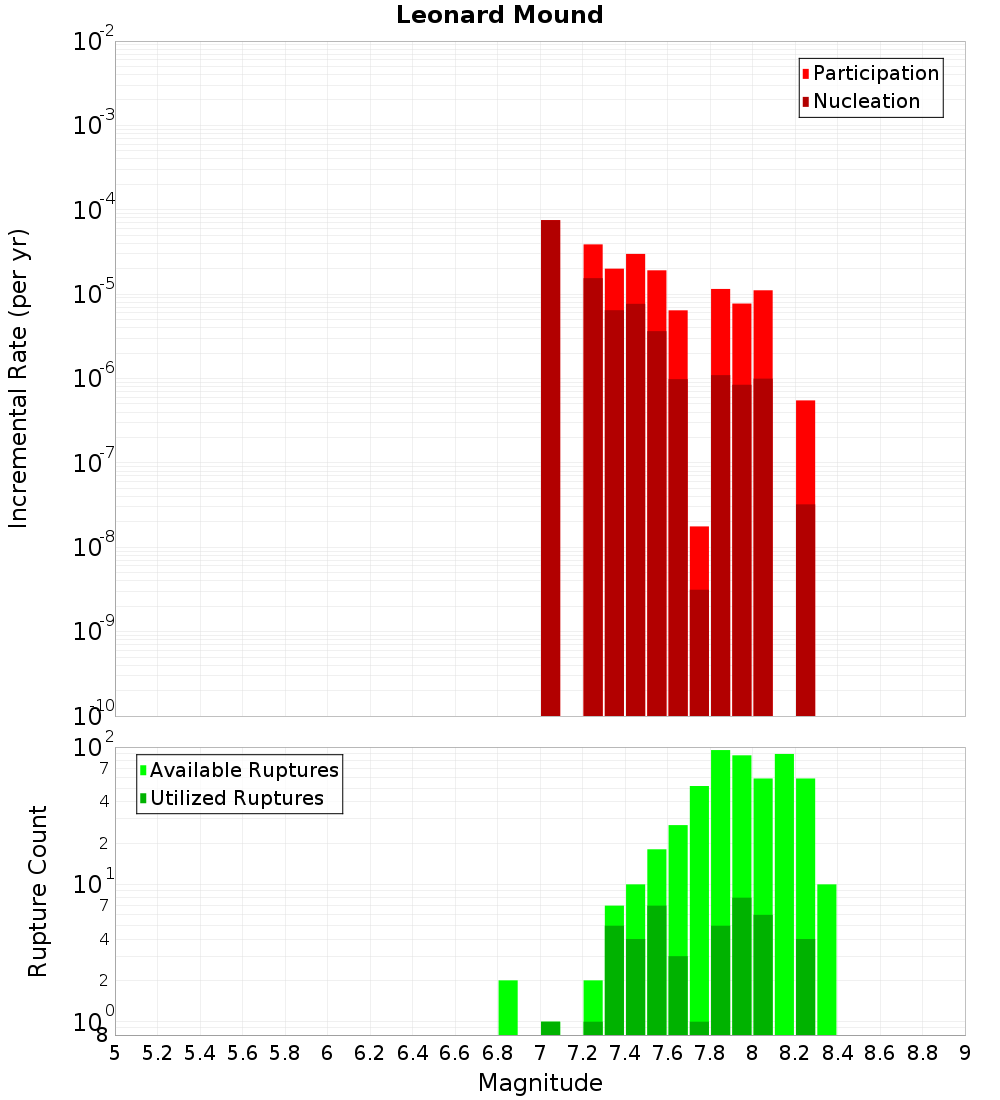 Leonard Mound

Participation
Nucleation

Incremental Rate (per yr)

$10^{-2}$
$10^{-3}$
$10^{-4}$
$10^{-5}$
$10^{-6}$
$10^{-7}$
$10^{-8}$
$10^{-9}$
$10^{-10}$

Available Ruptures
Utilized Ruptures

Rupture Count

$10^{2}$
7
4
2
$10^{1}$
7
4
2
$10^{0}$
8

5 5.2 5.4 5.6 5.8 6 6.2 6.4 6.6 6.8 7 7.2 7.4 7.6 7.8 8 8.2 8.4 8.6 8.8 9

Magnitude